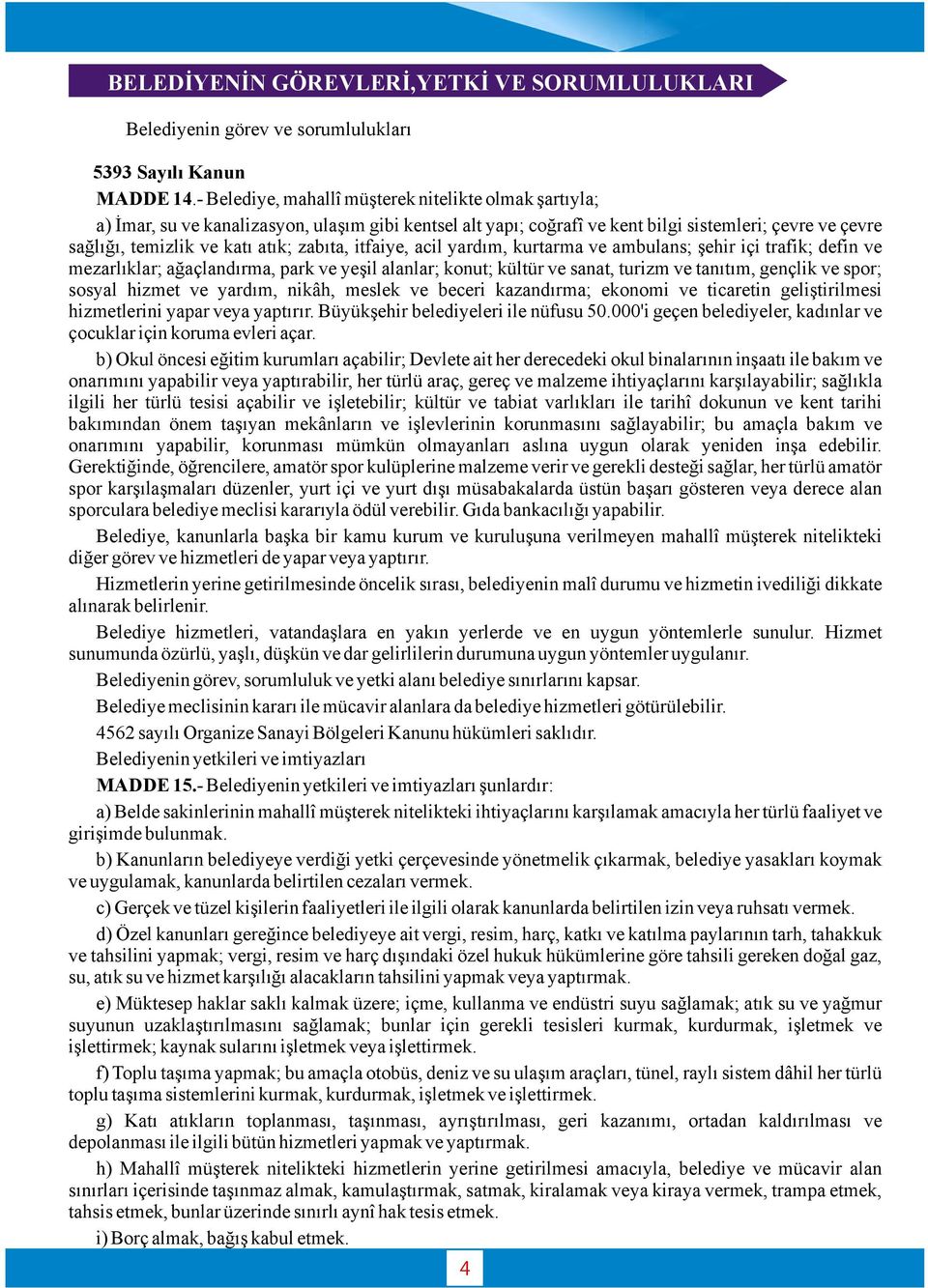 BELEDİYENİN GÖREVLERİ,YETKİ VE SORUMLULUKLARI

Belediyenin görev ve sorumlulukları

5393 Sayılı Kanun

MADDE 14.- Belediye, mahallî müşterek nitelikte olmak şartıyla;

a) İmar, su ve kanalizasyon, ulaşım gibi kentsel alt yapı; coğrafî ve kent bilgi sistemleri; çevre ve çevre sağlığı, temizlik ve katı atık; zabıta, itfaiye, acil yardım, kurtarma ve ambulans; şehir içi trafik; defin ve mezarlıklar; ağaçlandırma, park ve yeşil alanlar; konut; kültür ve sanat, turizm ve tanıtım, gençlik ve spor; sosyal hizmet ve yardım, nikâh, meslek ve beceri kazandırma; ekonomi ve ticaretin geliştirilmesi hizmetlerini yapar veya yaptırır. Büyükşehir belediyeleri ile nüfusu 50.000'i geçen belediyeler, kadınlar ve çocuklar için koruma evleri açar.

b) Okul öncesi eğitim kurumları açabilir; Devlete ait her derecedeki okul binalarının inşaatı ile bakım ve onarımını yapabilir veya yaptırabilir, her türlü araç, gereç ve malzeme ihtiyaçlarını karşılayabilir; sağlıkla ilgili her türlü tesisi açabilir ve işletebilir; kültür ve tabiat varlıkları ile tarihî dokunun ve kent tarihi bakımından önem taşıyan mekânların ve işlevlerinin korunmasını sağlayabilir; bu amaçla bakım ve onarımını yapabilir, korunması mümkün olmayanları aslına uygun olarak yeniden inşa edebilir. Gerektiğinde, öğrencilere, amatör spor kulüplerine malzeme verir ve gerekli desteği sağlar, her türlü amatör spor karşılaşmaları düzenler, yurt içi ve yurt dışı müsabakalarda üstün başarı gösteren veya derece alan sporculara belediye meclisi kararıyla ödül verebilir. Gıda bankacılığı yapabilir.

Belediye, kanunlarla başka bir kamu kurum ve kuruluşuna verilmeyen mahallî müşterek nitelikteki diğer görev ve hizmetleri de yapar veya yaptırır.

Hizmetlerin yerine getirilmesinde öncelik sırası, belediyenin malî durumu ve hizmetin ivediliği dikkate alınarak belirlenir.

Belediye hizmetleri, vatandaşlara en yakın yerlerde ve en uygun yöntemlerle sunulur. Hizmet sunumunda özürlü, yaşlı, düşkün ve dar gelirlilerin durumuna uygun yöntemler uygulanır.

Belediyenin görev, sorumluluk ve yetki alanı belediye sınırlarını kapsar.

Belediye meclisinin kararı ile mücavir alanlara da belediye hizmetleri götürülebilir.

4562 sayılı Organize Sanayi Bölgeleri Kanunu hükümleri saklıdır.

Belediyenin yetkileri ve imtiyazları

MADDE 15.- Belediyenin yetkileri ve imtiyazları şunlardır:

a) Belde sakinlerinin mahallî müşterek nitelikteki ihtiyaçlarını karşılamak amacıyla her türlü faaliyet ve girişimde bulunmak.

b) Kanunların belediyeye verdiği yetki çerçevesinde yönetmelik çıkarmak, belediye yasakları koymak ve uygulamak, kanunlarda belirtilen cezaları vermek.

c) Gerçek ve tüzel kişilerin faaliyetleri ile ilgili olarak kanunlarda belirtilen izin veya ruhsatı vermek.

d) Özel kanunları gereğince belediyeye ait vergi, resim, harç, katkı ve katılma paylarının tarh, tahakkuk ve tahsilini yapmak; vergi, resim ve harç dışındaki özel hukuk hükümlerine göre tahsili gereken doğal gaz, su, atık su ve hizmet karşılığı alacakların tahsilini yapmak veya yaptırmak.

e) Müktesep haklar saklı kalmak üzere; içme, kullanma ve endüstri suyu sağlamak; atık su ve yağmur suyunun uzaklaştırılmasını sağlamak; bunlar için gerekli tesisleri kurmak, kurdurmak, işletmek ve işlettirmek; kaynak sularını işletmek veya işlettirmek.

f) Toplu taşıma yapmak; bu amaçla otobüs, deniz ve su ulaşım araçları, tünel, raylı sistem dâhil her türlü toplu taşıma sistemlerini kurmak, kurdurmak, işletmek ve işlettirmek.

g) Katı atıkların toplanması, taşınması, ayrıştırılması, geri kazanımı, ortadan kaldırılması ve depolanması ile ilgili bütün hizmetleri yapmak ve yaptırmak.

h) Mahallî müşterek nitelikteki hizmetlerin yerine getirilmesi amacıyla, belediye ve mücavir alan sınırları içerisinde taşınmaz almak, kamulaştırmak, satmak, kiralamak veya kiraya vermek, trampa etmek, tahsis etmek, bunlar üzerinde sınırlı aynî hak tesis etmek.

i) Borç almak, bağış kabul etmek.

4